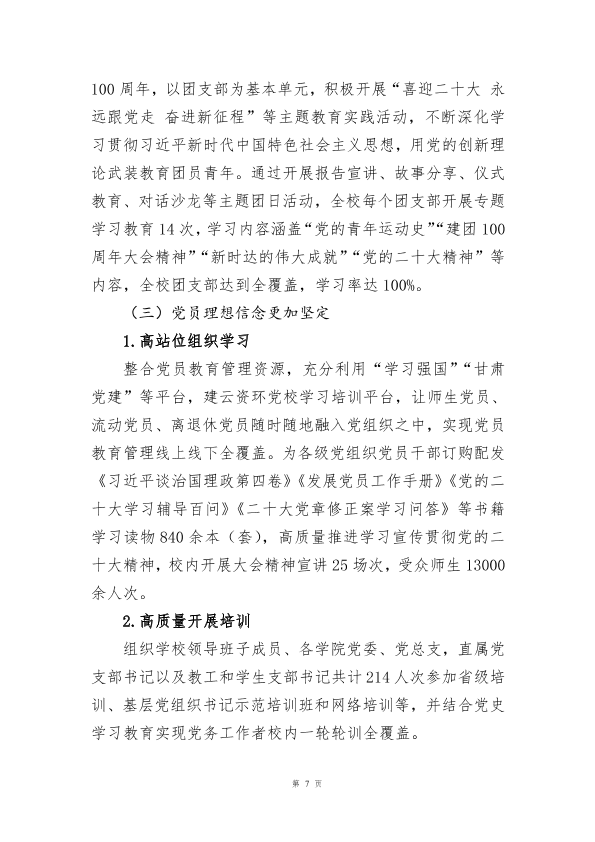 100周年，以团支部为基本单元，积极开展“喜迎二十大 永远跟党走 奋进新征程”等主题教育实践活动，不断深化学习贯彻习近平新时代中国特色社会主义思想，用党的创新理论武装教育团员青年。通过开展报告宣讲、故事分享、仪式教育、对话沙龙等主题团日活动，全校每个团支部开展专题学习教育14次，学习内容涵盖“党的青年运动史”“建团100周年大会精神”“新时达的伟大成就”“党的二十大精神”等内容，全校团支部达到全覆盖，学习率达100%。

（三）党员理想信念更加坚定

1.高站位组织学习

整合党员教育管理资源，充分利用“学习强国”“甘肃党建”等平台，建云资环党校学习培训平台，让师生党员、流动党员、离退休党员随时随地融入党组织之中，实现党员教育管理线上线下全覆盖。为各级党组织党员干部订购配发《习近平谈治国理政第四卷》《发展党员工作手册》《党的二十大学习辅导百问》《二十大党章修正案学习问答》等书籍学习读物840余本（套），高质量推进学习宣传贯彻党的二十大精神，校内开展大会精神宣讲25场次，受众师生13000余人次。

2.高质量开展培训

组织学校领导班子成员、各学院党委、党总支，直属党支部书记以及教工和学生支部书记共计214人次参加省级培训、基层党组织书记示范培训班和网络培训等，并结合党史学习教育实现党务工作者校内一轮轮训全覆盖。

第7页